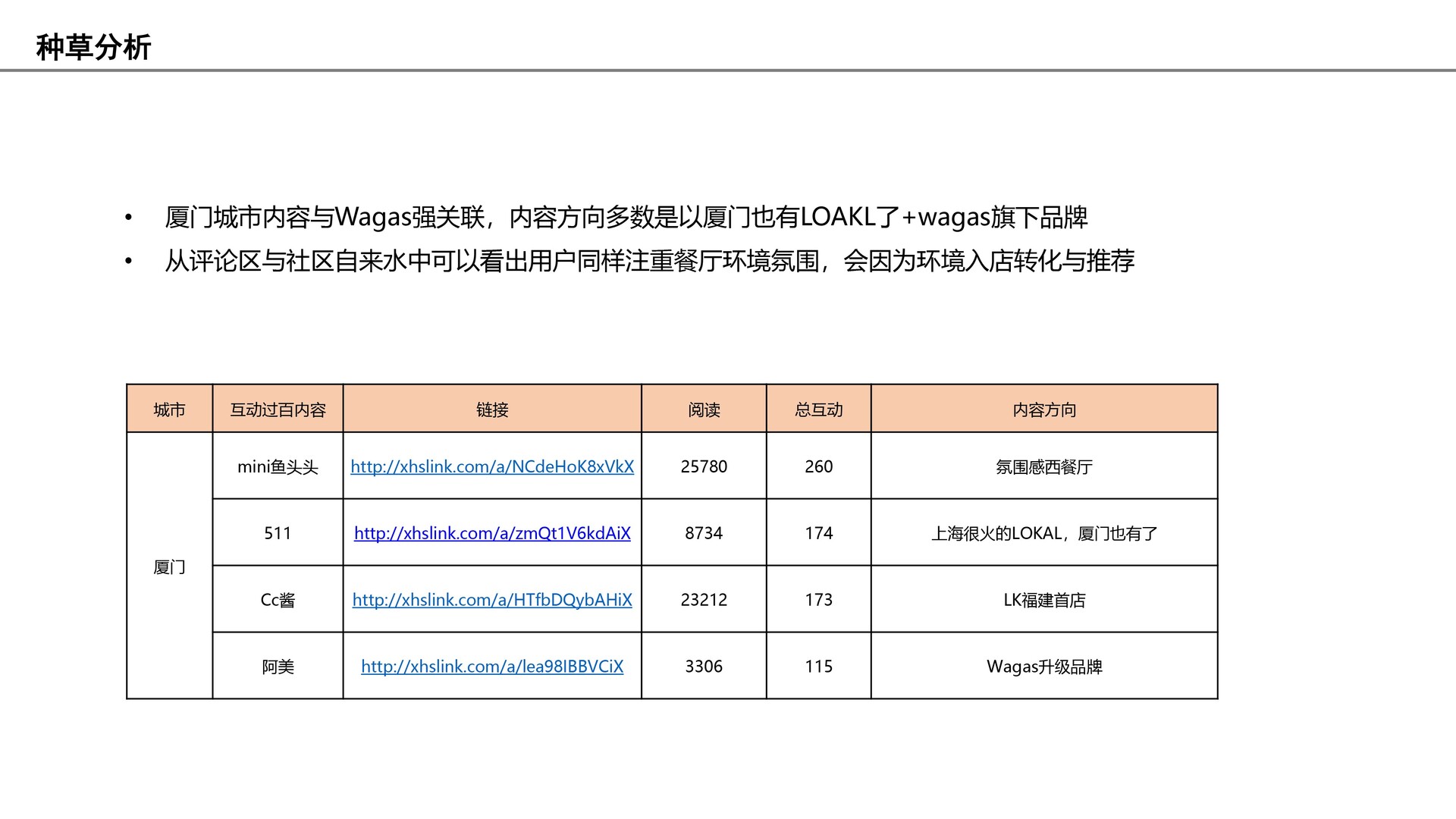 种草分析

• 厦门城市内容与Wagas强关联，内容方向多数是以厦门也有LOAKL了+wagas旗下品牌
• 从评论区与社区自来水中可以看出用户同样注重餐厅环境氛围，会因为环境入店转化与推荐

| 城市 | 互动过百内容 | 链接 | 阅读 | 总互动 | 内容方向 |
|---|---|---|---|---|---|
| 厦门 | mini鱼头头 | http://xhslink.com/a/NCdeHoK8xVkX | 25780 | 260 | 氛围感西餐厅 |
|  | 511 | http://xhslink.com/a/zmQt1V6kdAiX | 8734 | 174 | 上海很火的LOKAL，厦门也有了 |
|  | Cc酱 | http://xhslink.com/a/HTfbDQybAHiX | 23212 | 173 | LK福建首店 |
|  | 阿美 | http://xhslink.com/a/lea98IBBVCiX | 3306 | 115 | Wagas升级品牌 |